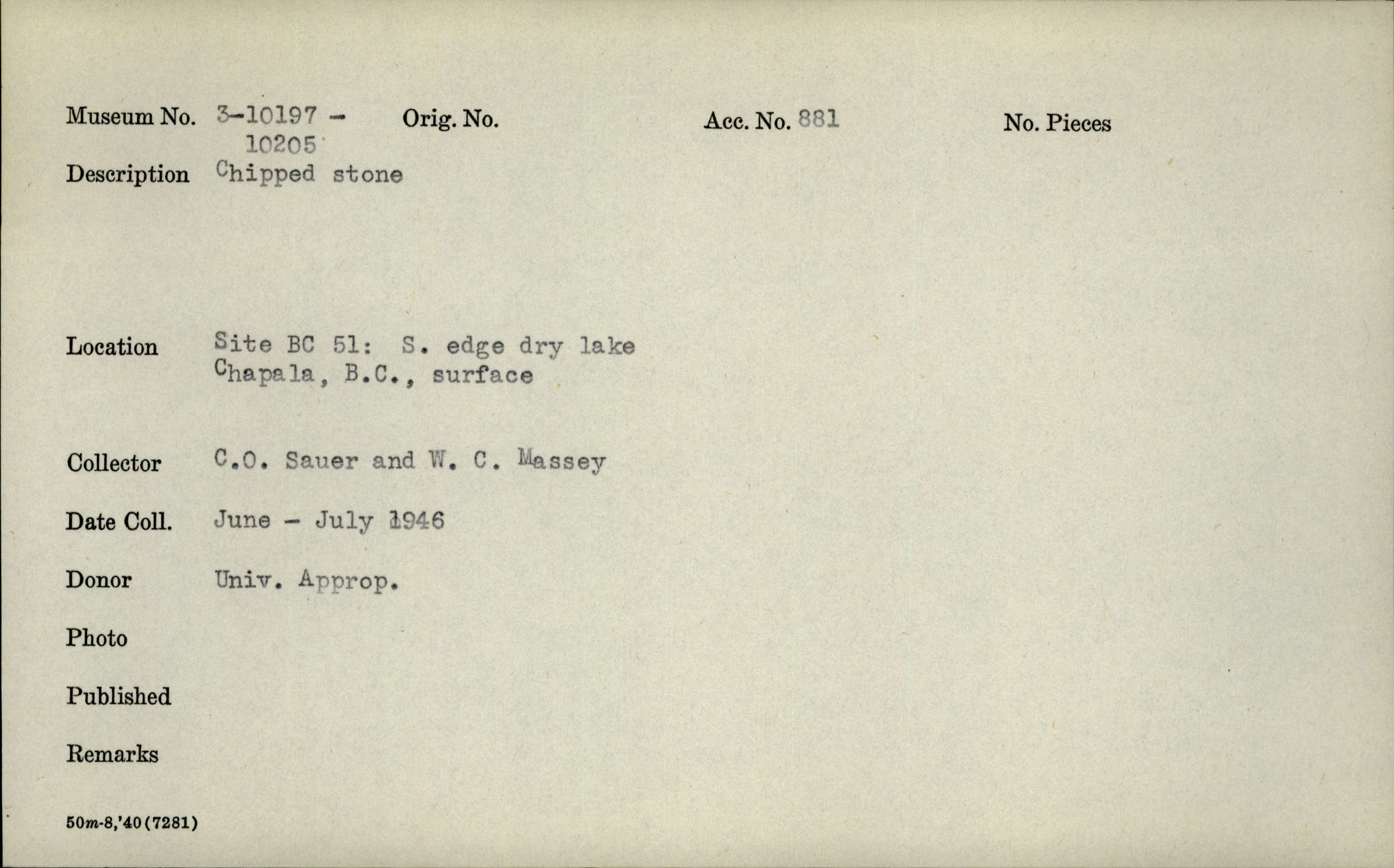 Museum No. 3-10197 - 10205 Orig. No. Acc. No. 881 No. Pieces

Description Chipped stone

Location Site BC 51: S. edge dry lake Chapala, B.C., surface

Collector C.O. Sauer and W. C. Massey

Date Coll. June - July 1946

Donor Univ. Approp.

Photo

Published

Remarks

50m-8,'40(7281)